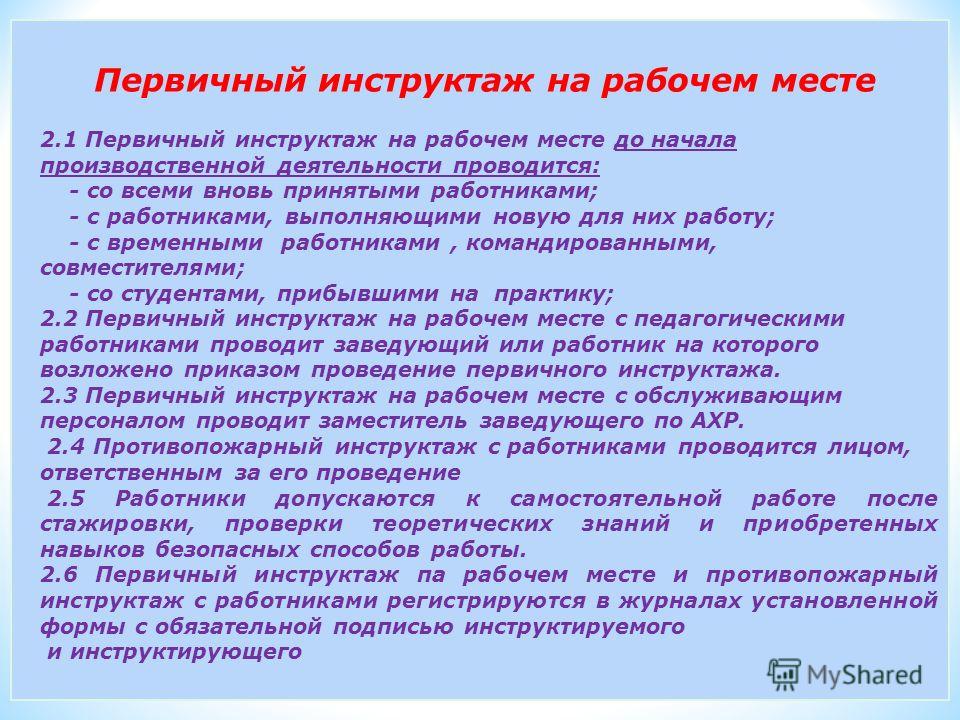 Первичный инструктаж на рабочем месте

2.1 Первичный инструктаж на рабочем месте до начала производственной деятельности проводится:
- со всеми вновь принятыми работниками;
- с работниками, выполняющими новую для них работу;
- с временными работниками , командированными, совместителями;
- со студентами, прибывшими на практику;
2.2 Первичный инструктаж на рабочем месте с педагогическими работниками проводит заведующий или работник на которого возложено приказом проведение первичного инструктажа.
2.3 Первичный инструктаж на рабочем месте с обслуживающим персоналом проводит заместитель заведующего по АХР.
2.4 Противопожарный инструктаж с работниками проводится лицом, ответственным за его проведение
2.5 Работники допускаются к самостоятельной работе после стажировки, проверки теоретических знаний и приобретенных навыков безопасных способов работы.
2.6 Первичный инструктаж па рабочем месте и противопожарный инструктаж с работниками регистрируются в журналах установленной формы с обязательной подписью инструктируемого и инструктирующего

MyShared